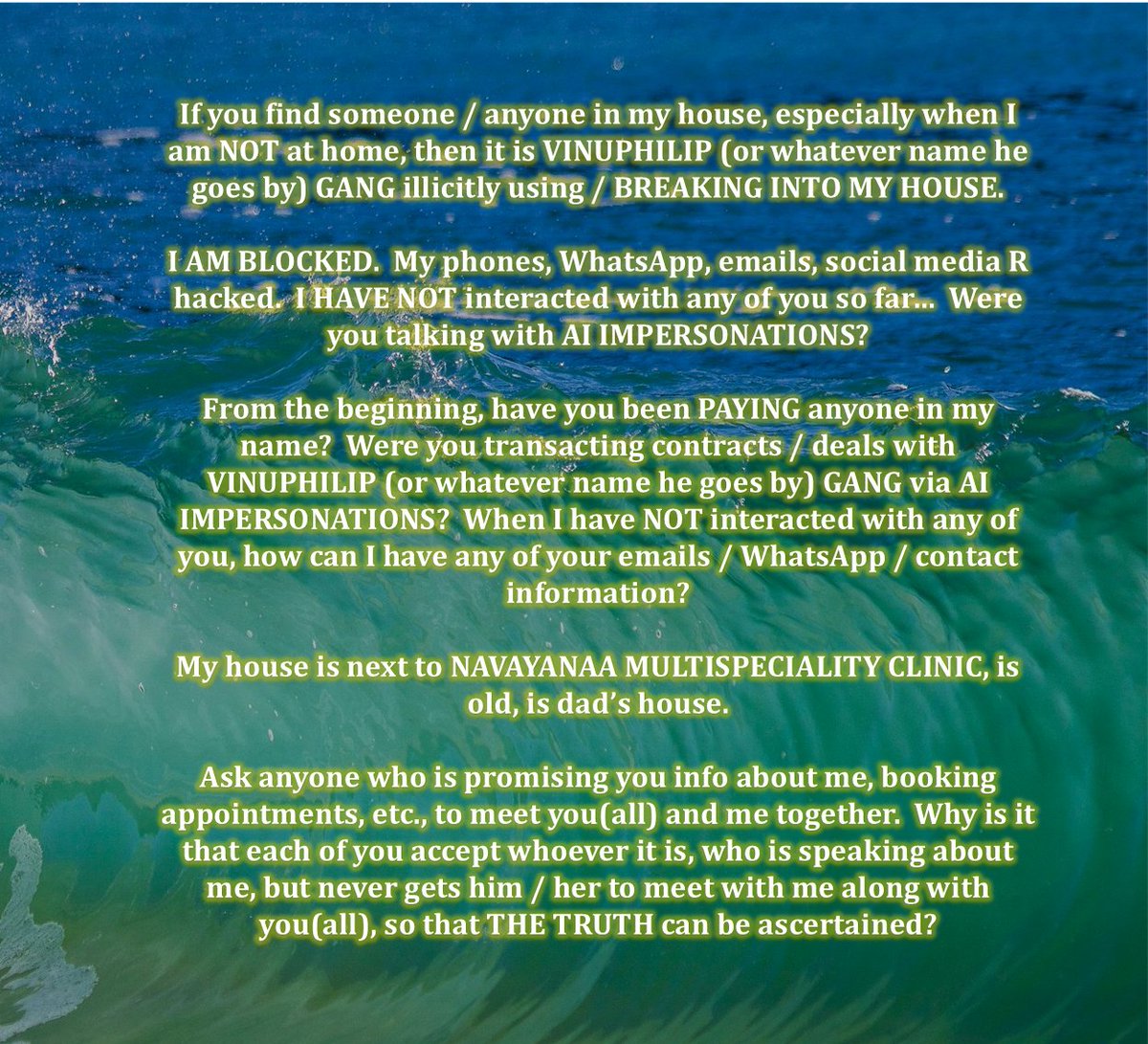 If you find someone / anyone in my house, especially when I am NOT at home, then it is VINUPHILIP (or whatever name he goes by) GANG illicitly using / BREAKING INTO MY HOUSE.

I AM BLOCKED. My phones, WhatsApp, emails, social media R hacked. I HAVE NOT interacted with any of you so far... Were you talking with AI IMPERSONATIONS?

From the beginning, have you been PAYING anyone in my name? Were you transacting contracts / deals with VINUPHILIP (or whatever name he goes by) GANG via AI IMPERSONATIONS? When I have NOT interacted with any of you, how can I have any of your emails / WhatsApp / contact information?

My house is next to NAVAYANAA MULTISPECIALITY CLINIC, is old, is dad's house.

Ask anyone who is promising you info about me, booking appointments, etc., to meet you(all) and me together. Why is it that each of you accept whoever it is, who is speaking about me, but never gets him / her to meet with me along with you(all), so that THE TRUTH can be ascertained?